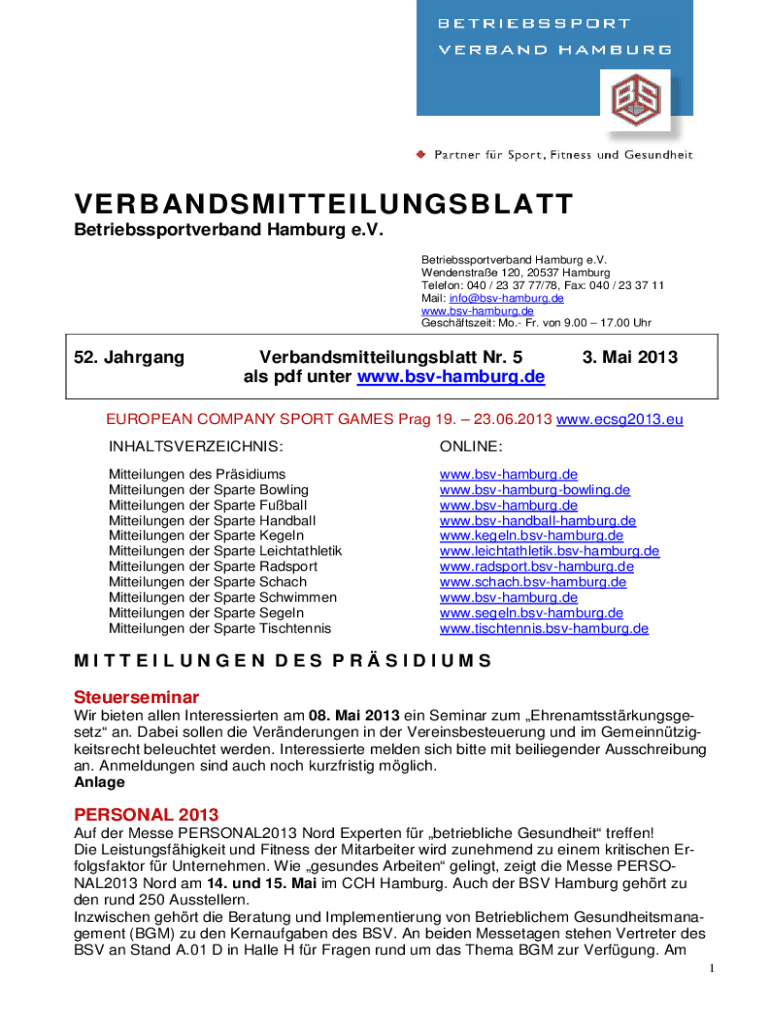 BETRIEBSSPORT
VERBAND HAMBURG

BS

Partner für Sport, Fitness und Gesundheit

VERBANDSMITTEILUNGSBLATT
Betriebssportverband Hamburg e.V.

Betriebssportverband Hamburg e.V.
Wendenstraße 120, 20537 Hamburg
Telefon: 040 / 23 37 77/78, Fax: 040 / 23 37 11
Mail: info@bsv-hamburg.de
www.bsv-hamburg.de
Geschäftszeit: Mo.- Fr. von 9.00 – 17.00 Uhr

52. Jahrgang Verbandsmitteilungsblatt Nr. 5 3. Mai 2013
als pdf unter www.bsv-hamburg.de

EUROPEAN COMPANY SPORT GAMES Prag 19. – 23.06.2013 www.ecsg2013.eu

| INHALTSVERZEICHNIS: | ONLINE: |
|---|---|
| Mitteilungen des Präsidiums | www.bsv-hamburg.de |
| Mitteilungen der Sparte Bowling | www.bsv-hamburg-bowling.de |
| Mitteilungen der Sparte Fußball | www.bsv-hamburg.de |
| Mitteilungen der Sparte Handball | www.bsv-handball-hamburg.de |
| Mitteilungen der Sparte Kegeln | www.kegeln.bsv-hamburg.de |
| Mitteilungen der Sparte Leichtathletik | www.leichtathletik.bsv-hamburg.de |
| Mitteilungen der Sparte Radsport | www.radsport.bsv-hamburg.de |
| Mitteilungen der Sparte Schach | www.schach.bsv-hamburg.de |
| Mitteilungen der Sparte Schwimmen | www.bsv-hamburg.de |
| Mitteilungen der Sparte Segeln | www.segeln.bsv-hamburg.de |
| Mitteilungen der Sparte Tischtennis | www.tischtennis.bsv-hamburg.de |

MITTEILUNGEN DES PRÄSIDIUMS

Steuerseminar
Wir bieten allen Interessierten am 08. Mai 2013 ein Seminar zum „Ehrenamtsstärkungsgesetz“ an. Dabei sollen die Veränderungen in der Vereinsbesteuerung und im Gemeinnützigkeitsrecht beleuchtet werden. Interessierte melden sich bitte mit beiliegender Ausschreibung an. Anmeldungen sind auch noch kurzfristig möglich.
Anlage

PERSONAL 2013
Auf der Messe PERSONAL2013 Nord Experten für „betriebliche Gesundheit“ treffen!
Die Leistungsfähigkeit und Fitness der Mitarbeiter wird zunehmend zu einem kritischen Erfolgsfaktor für Unternehmen. Wie „gesundes Arbeiten“ gelingt, zeigt die Messe PERSONAL2013 Nord am 14. und 15. Mai im CCH Hamburg. Auch der BSV Hamburg gehört zu den rund 250 Ausstellern.
Inzwischen gehört die Beratung und Implementierung von Betrieblichem Gesundheitsmanagement (BGM) zu den Kernaufgaben des BSV. An beiden Messetagen stehen Vertreter des BSV an Stand A.01 D in Halle H für Fragen rund um das Thema BGM zur Verfügung. Am

1